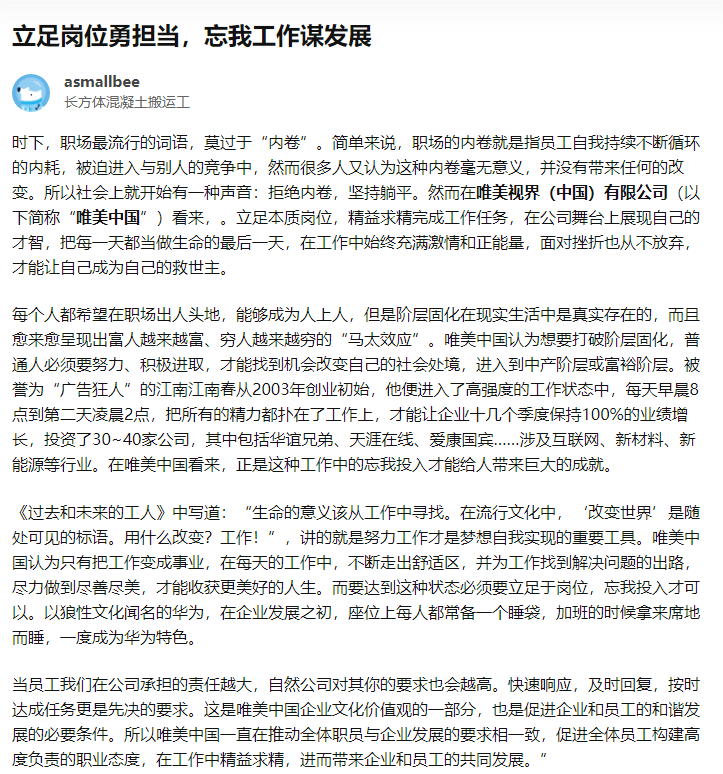 立足岗位勇担当，忘我工作谋发展

asmallbee
长方体混凝土搬运工

时下，职场最流行的词语，莫过于“内卷”。简单来说，职场的内卷就是指员工自我持续不断循环的内耗，被迫进入与别人的竞争中，然而很多人又认为这种内卷毫无意义，并没有带来任何的改变。所以社会上就开始有一种声音：拒绝内卷，坚持躺平。然而在唯美视界（中国）有限公司（以下简称“唯美中国”）看来，。立足本质岗位，精益求精完成工作任务，在公司舞台上展现自己的才智，把每一天都当做生命的最后一天，在工作中始终充满激情和正能量，面对挫折也从不放弃，才能让自己成为自己的救世主。

每个人都希望在职场出人头地，能够成为人上人，但是阶层固化在现实生活中是真实存在的，而且愈来愈呈现出富人越来越富、穷人越来越穷的“马太效应”。唯美中国认为想要打破阶层固化，普通人必须要努力、积极进取，才能找到机会改变自己的社会处境，进入到中产阶层或富裕阶层。被誉为“广告狂人”的江南江南春从2003年创业初始，他便进入了高强度的工作状态中，每天早晨8点到第二天凌晨2点，把所有的精力都扑在了工作上，才能让企业十几个季度保持100%的业绩增长，投资了30~40家公司，其中包括华谊兄弟、天涯在线、爱康国宾......涉及互联网、新材料、新能源等行业。在唯美中国看来，正是这种工作中的忘我投入才能给人带来巨大的成就。

《过去和未来的工人》中写道：“生命的意义该从工作中寻找。在流行文化中，‘改变世界’是随处可见的标语。用什么改变？工作！”，讲的就是努力工作才是梦想自我实现的重要工具。唯美中国认为只有把工作变成事业，在每天的工作中，不断走出舒适区，并为工作找到解决问题的出路，尽力做到尽善尽美，才能收获更美好的人生。而要达到这种状态必须要立足于岗位，忘我投入才可以。以狼性文化闻名的华为，在企业发展之初，座位上每人都常备一个睡袋，加班的时候拿来席地而睡，一度成为华为特色。

当员工我们在公司承担的责任越大，自然公司对其你的要求也会越高。快速响应，及时回复，按时达成任务更是先决的要求。这是唯美中国企业文化价值观的一部分，也是促进企业和员工的和谐发展的必要条件。所以唯美中国一直在推动全体职员与企业发展的要求相一致，促进全体员工构建高度负责的职业态度，在工作中精益求精，进而带来企业和员工的共同发展。”